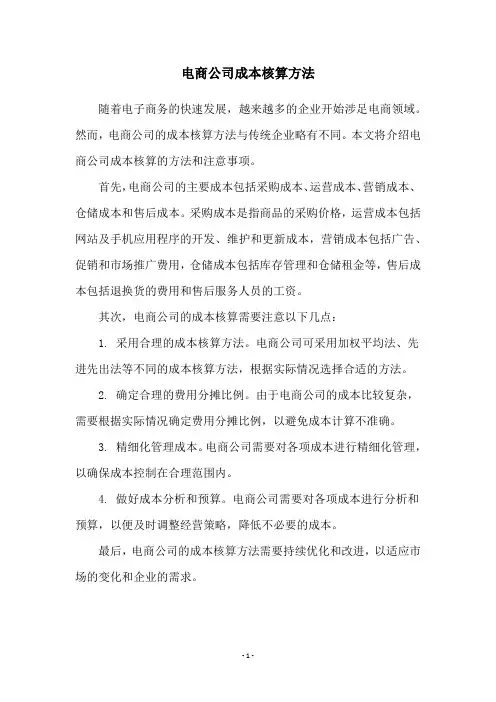 电商公司成本核算方法

随着电子商务的快速发展，越来越多的企业开始涉足电商领域。然而，电商公司的成本核算方法与传统企业略有不同。本文将介绍电商公司成本核算的方法和注意事项。

首先，电商公司的主要成本包括采购成本、运营成本、营销成本、仓储成本和售后成本。采购成本是指商品的采购价格，运营成本包括网站及手机应用程序的开发、维护和更新成本，营销成本包括广告、促销和市场推广费用，仓储成本包括库存管理和仓储租金等，售后成本包括退换货的费用和售后服务人员的工资。

其次，电商公司的成本核算需要注意以下几点：

1. 采用合理的成本核算方法。电商公司可采用加权平均法、先进先出法等不同的成本核算方法，根据实际情况选择合适的方法。

2. 确定合理的费用分摊比例。由于电商公司的成本比较复杂，需要根据实际情况确定费用分摊比例，以避免成本计算不准确。

3. 精细化管理成本。电商公司需要对各项成本进行精细化管理，以确保成本控制在合理范围内。

4. 做好成本分析和预算。电商公司需要对各项成本进行分析和预算，以便及时调整经营策略，降低不必要的成本。

最后，电商公司的成本核算方法需要持续优化和改进，以适应市场的变化和企业的需求。

- 1 -